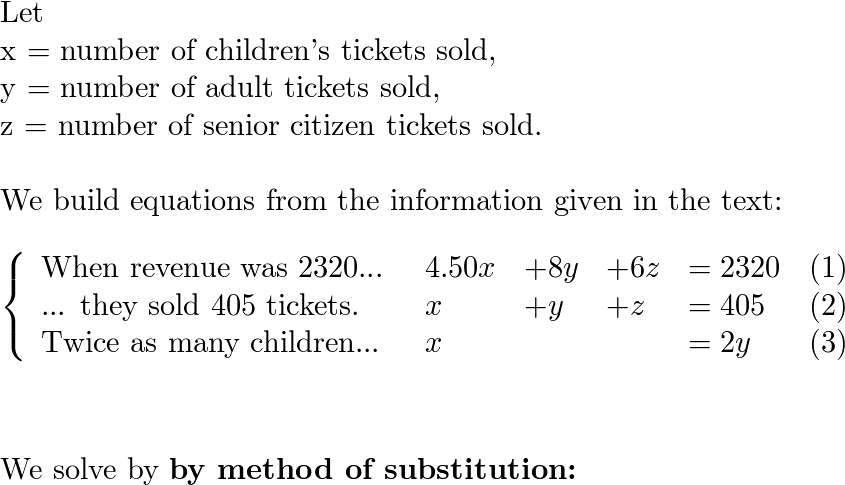 Let
x = number of children's tickets sold,
y = number of adult tickets sold,
z = number of senior citizen tickets sold.

We build equations from the information given in the text:

$\begin{cases} \text{When revenue was 2320...} & 4.50x & +8y & +6z & =2320 & (1) \\ \text{... they sold 405 tickets.} & x & +y & +z & =405 & (2) \\ \text{Twice as many children...} & x & & & =2y & (3) \end{cases}$

We solve by **by method of substitution:**